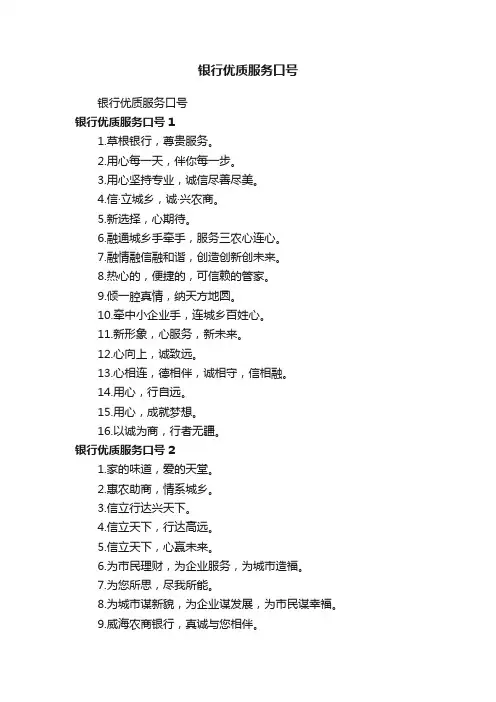 银行优质服务口号

银行优质服务口号

银行优质服务口号 1

1.草根银行，尊贵服务。

2.用心每一天，伴你每一步。

3.用心坚持专业，诚信尽善尽美。

4.信·立城乡，诚·兴农商。

5.新选择，心期待。

6.融通城乡手牵手，服务三农心连心。

7.融情融信融和谐，创造创新创未来。

8.热心的，便捷的，可信赖的管家。

9.倾一腔真情，纳天方地圆。

10.牵中小企业手，连城乡百姓心。

11.新形象，心服务，新未来。

12.心向上，诚致远。

13.心相连，德相伴，诚相守，信相融。

14.用心，行自远。

15.用心，成就梦想。

16.以诚为商，行者无疆。

银行优质服务口号 2

1.家的味道，爱的天堂。

2.惠农助商，情系城乡。

3.信立行达兴天下。

4.信立天下，行达高远。

5.信立天下，心赢未来。

6.为市民理财，为企业服务，为城市造福。

7.为您所思，尽我所能。

8.为城市谋新貌，为企业谋发展，为市民谋幸福。

9.威海农商银行，真诚与您相伴。